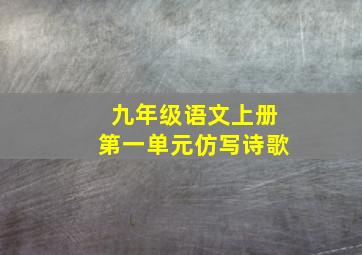 九年级语文上册
第一单元仿写诗歌